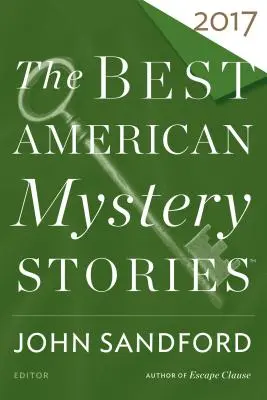 2017

The BEST AMERICAN Mystery STORIES™

JOHN SANDFORD

EDITOR

AUTHOR OF Escape Clause